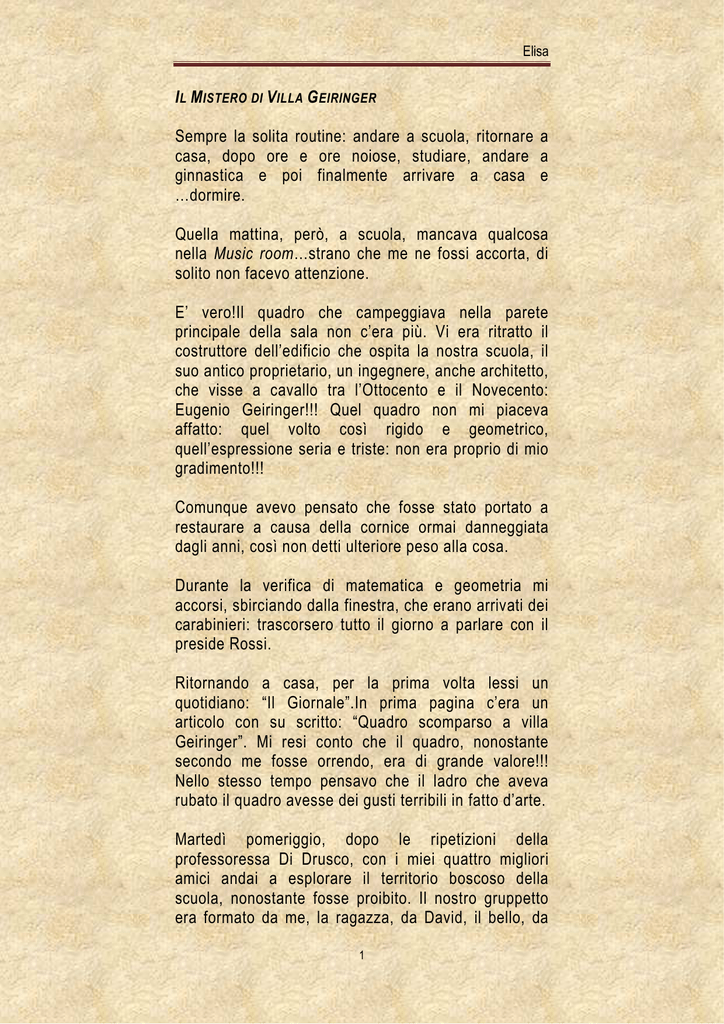 Elisa

IL MISTERO DI VILLA GEIRINGER

Sempre la solita routine: andare a scuola, ritornare a casa, dopo ore e ore noiose, studiare, andare a ginnastica e poi finalmente arrivare a casa e …dormire.

Quella mattina, però, a scuola, mancava qualcosa nella Music room…strano che me ne fossi accorta, di solito non facevo attenzione.

E' vero!Il quadro che campeggiava nella parete principale della sala non c'era più. Vi era ritratto il costruttore dell'edificio che ospita la nostra scuola, il suo antico proprietario, un ingegnere, anche architetto, che visse a cavallo tra l'Ottocento e il Novecento: Eugenio Geiringer!!! Quel quadro non mi piaceva affatto: quel volto così rigido e geometrico, quell'espressione seria e triste: non era proprio di mio gradimento!!!

Comunque avevo pensato che fosse stato portato a restaurare a causa della cornice ormai danneggiata dagli anni, così non detti ulteriore peso alla cosa.

Durante la verifica di matematica e geometria mi accorsi, sbirciando dalla finestra, che erano arrivati dei carabinieri: trascorsero tutto il giorno a parlare con il preside Rossi.

Ritornando a casa, per la prima volta lessi un quotidiano: "Il Giornale".In prima pagina c'era un articolo con su scritto: "Quadro scomparso a villa Geiringer". Mi resi conto che il quadro, nonostante secondo me fosse orrendo, era di grande valore!!! Nello stesso tempo pensavo che il ladro che aveva rubato il quadro avesse dei gusti terribili in fatto d'arte.

Martedì pomeriggio, dopo le ripetizioni della professoressa Di Drusco, con i miei quattro migliori amici andai a esplorare il territorio boscoso della scuola, nonostante fosse proibito. Il nostro gruppetto era formato da me, la ragazza, da David, il bello, da

1